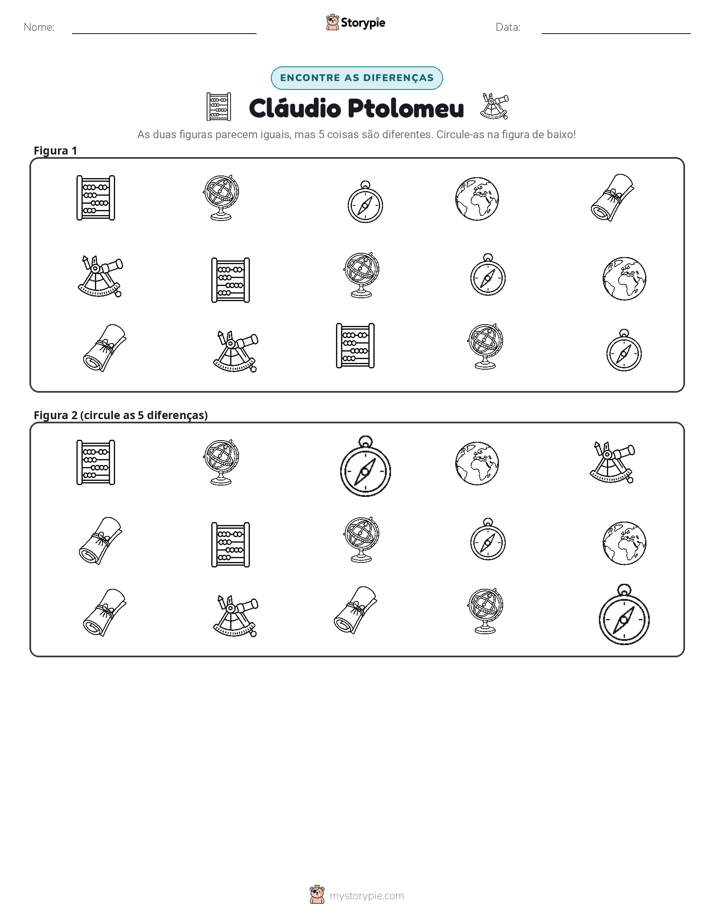 Nome: ____ Storypie Data: ____

ENCONTRE AS DIFERENÇAS

Cláudio Ptolomeu

As duas figuras parecem iguais, mas 5 coisas são diferentes. Circule-as na figura de baixo!

Figura 1

Figura 2 (circule as 5 diferenças)

mystorypie.com